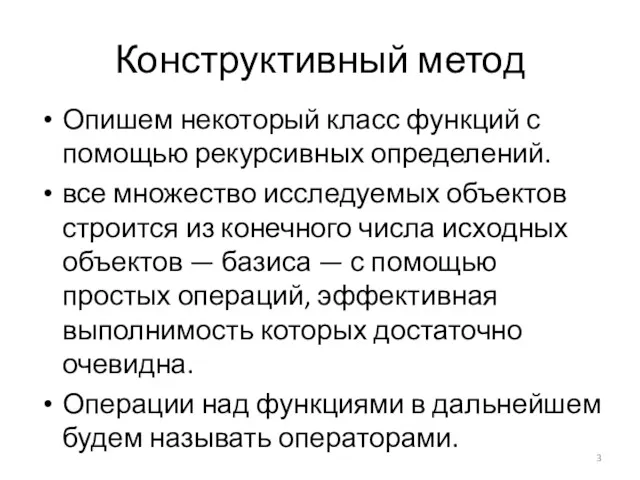 Конструктивный метод

• Опишем некоторый класс функций с помощью рекурсивных определений.

• все множество исследуемых объектов строится из конечного числа исходных объектов — базиса — с помощью простых операций, эффективная выполнимость которых достаточно очевидна.

• Операции над функциями в дальнейшем будем называть операторами.

3